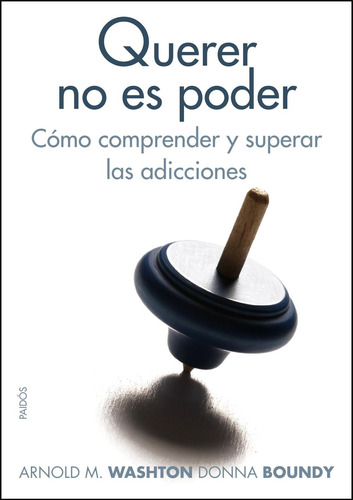 Querer no es poder

Cómo comprender y superar las adicciones

PAIDÓS

ARNOLD M. WASHTON DONNA BOUNDY